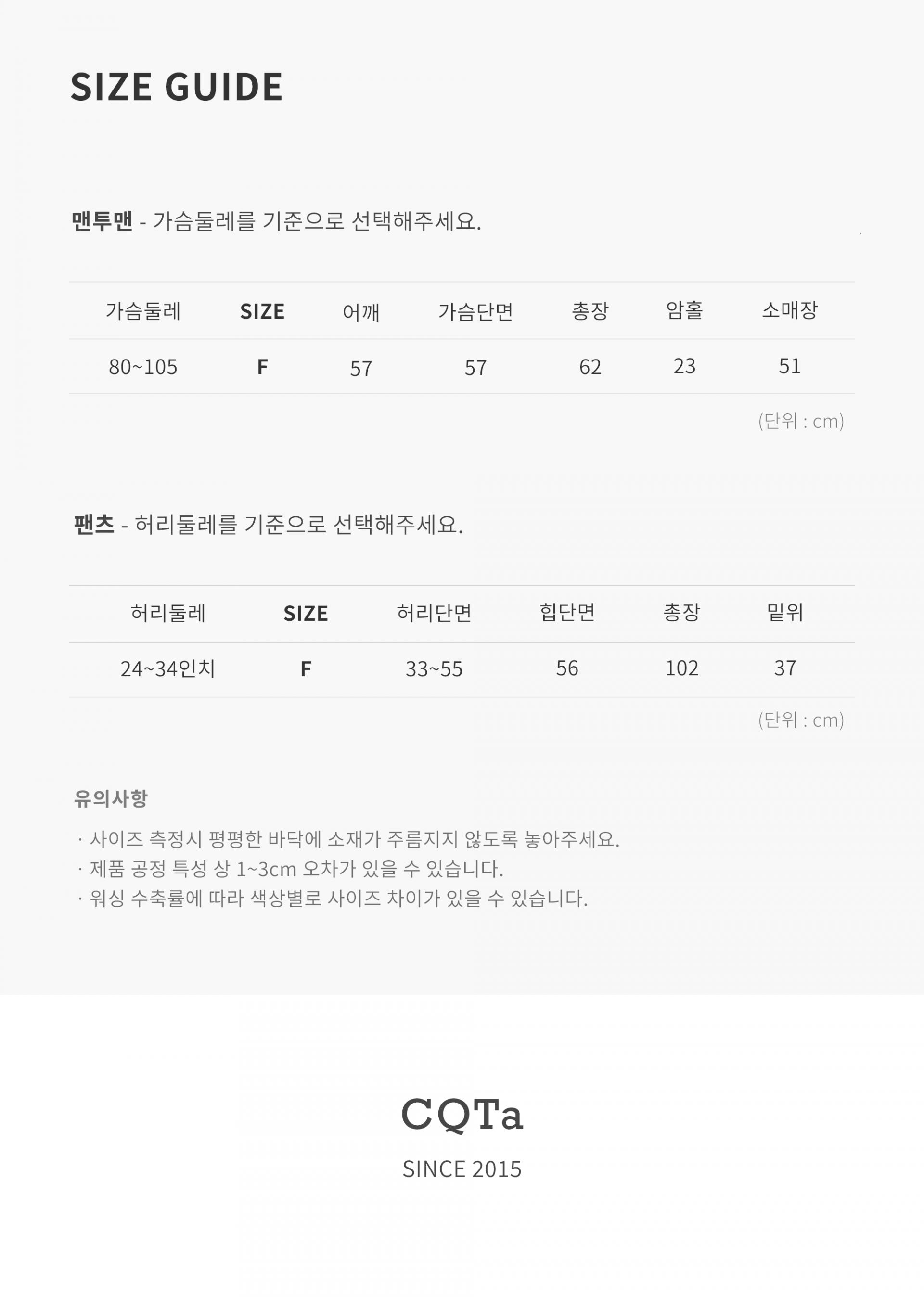 SIZE GUIDE

맨투맨 - 가슴둘레를 기준으로 선택해주세요.

| 가슴둘레 | SIZE | 어깨 | 가슴단면 | 총장 | 암홀 | 소매장 |
|---|---|---|---|---|---|---|
| 80~105 | F | 57 | 57 | 62 | 23 | 51 |

(단위 : cm)

팬츠 - 허리둘레를 기준으로 선택해주세요.

| 허리둘레 | SIZE | 허리단면 | 힙단면 | 총장 | 밑위 |
|---|---|---|---|---|---|
| 24~34인치 | F | 33~55 | 56 | 102 | 37 |

(단위 : cm)

유의사항

· 사이즈 측정시 평평한 바닥에 소재가 주름지지 않도록 놓아주세요.
· 제품 공정 특성 상 1~3cm 오차가 있을 수 있습니다.
· 워싱 수축률에 따라 색상별로 사이즈 차이가 있을 수 있습니다.

CQTa

SINCE 2015